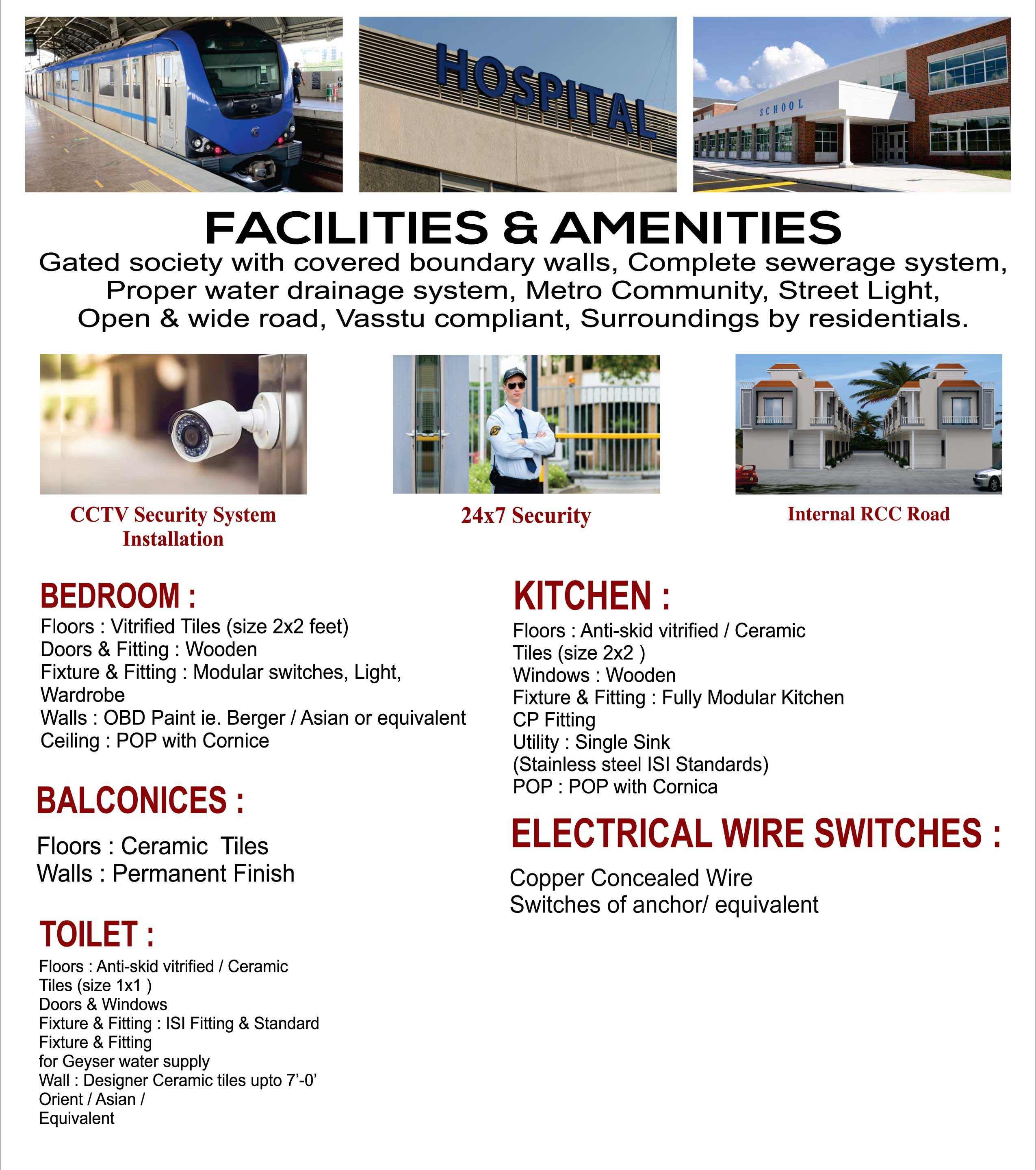 HOSPITAL

SCHOOL

FACILITIES & AMENITIES

Gated society with covered boundary walls, Complete sewerage system, Proper water drainage system, Metro Community, Street Light, Open & wide road, Vasstu compliant, Surroundings by residentials.

CCTV Security System Installation

24x7 Security

Internal RCC Road

BEDROOM :

Floors : Vitrified Tiles (size 2x2 feet)
Doors & Fitting : Wooden
Fixture & Fitting : Modular switches, Light, Wardrobe
Walls : OBD Paint ie. Berger / Asian or equivalent
Ceiling : POP with Cornice

BALCONICES :

Floors : Ceramic Tiles
Walls : Permanent Finish

TOILET :

Floors : Anti-skid vitrified / Ceramic Tiles (size 1x1 )
Doors & Windows
Fixture & Fitting : ISI Fitting & Standard
Fixture & Fitting
for Geyser water supply
Wall : Designer Ceramic tiles upto 7'-0'
Orient / Asian /
Equivalent

KITCHEN :

Floors : Anti-skid vitrified / Ceramic Tiles (size 2x2 )
Windows : Wooden
Fixture & Fitting : Fully Modular Kitchen
CP Fitting
Utility : Single Sink
(Stainless steel ISI Standards)
POP : POP with Cornica

ELECTRICAL WIRE SWITCHES :

Copper Concealed Wire
Switches of anchor/ equivalent